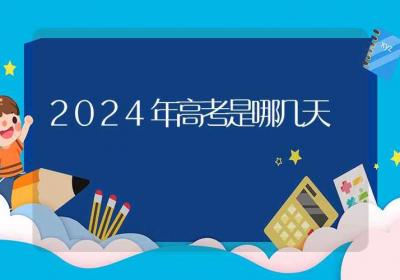 2024年高考是哪几天